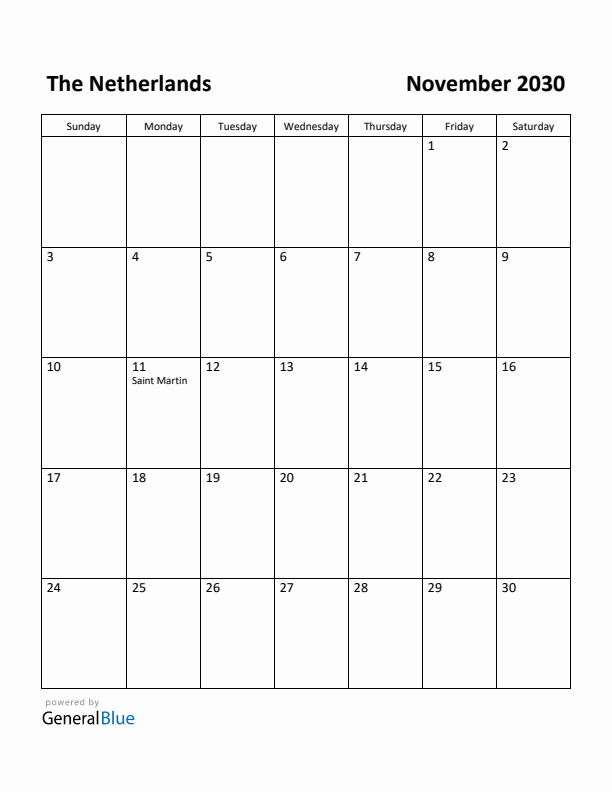 The Netherlands

November 2030

| Sunday | Monday | Tuesday | Wednesday | Thursday | Friday | Saturday |
|---|---|---|---|---|---|---|
| | | | | | 1 | 2 |
| 3 | 4 | 5 | 6 | 7 | 8 | 9 |
| 10 | 11 Saint Martin | 12 | 13 | 14 | 15 | 16 |
| 17 | 18 | 19 | 20 | 21 | 22 | 23 |
| 24 | 25 | 26 | 27 | 28 | 29 | 30 |

powered by
GeneralBlue